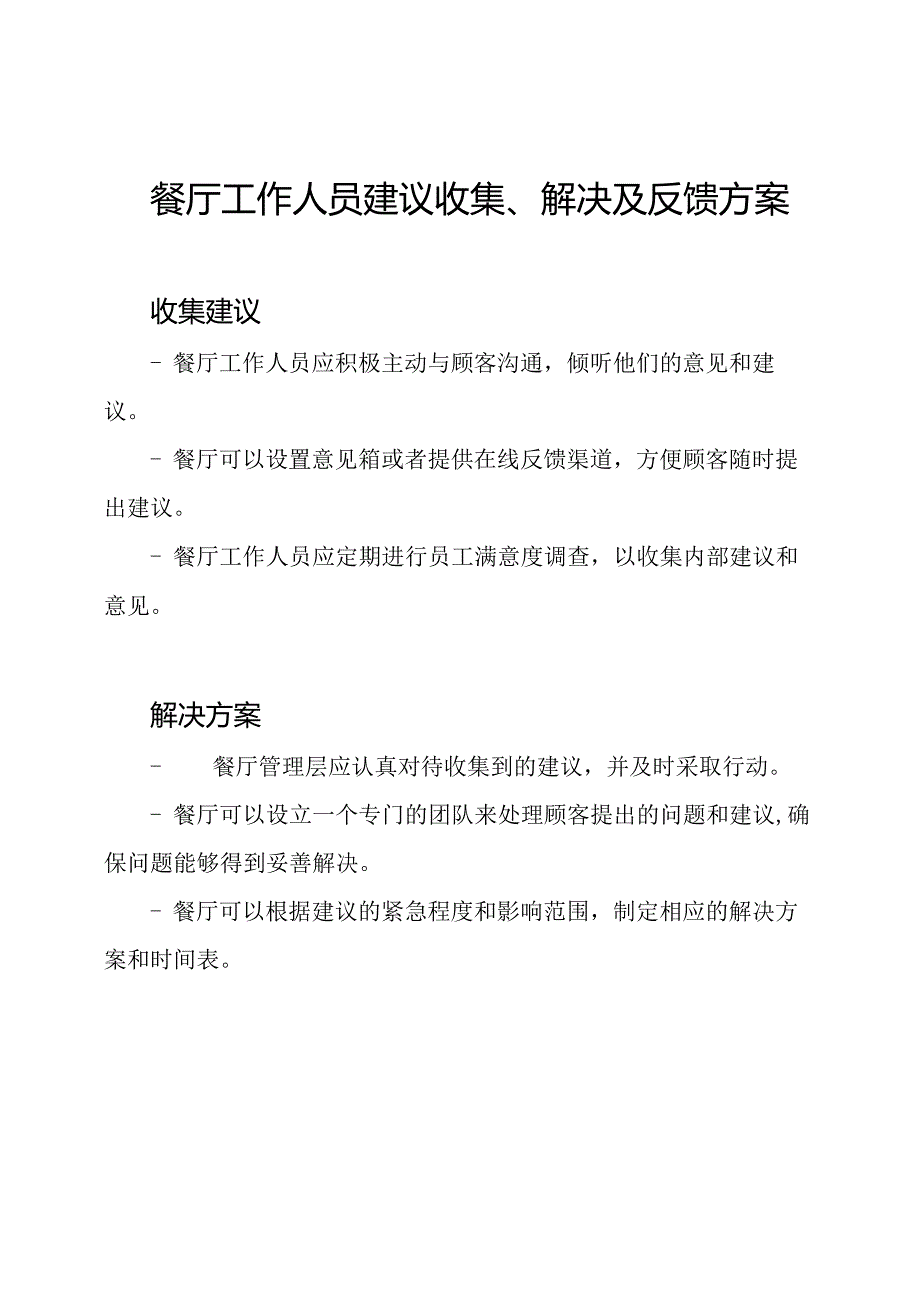 餐厅工作人员建议收集、解决及反馈方案

收集建议

- 餐厅工作人员应积极主动与顾客沟通，倾听他们的意见和建议。

- 餐厅可以设置意见箱或者提供在线反馈渠道，方便顾客随时提出建议。

- 餐厅工作人员应定期进行员工满意度调查，以收集内部建议和意见。

解决方案

- 餐厅管理层应认真对待收集到的建议，并及时采取行动。

- 餐厅可以设立一个专门的团队来处理顾客提出的问题和建议,确保问题能够得到妥善解决。

- 餐厅可以根据建议的紧急程度和影响范围，制定相应的解决方案和时间表。